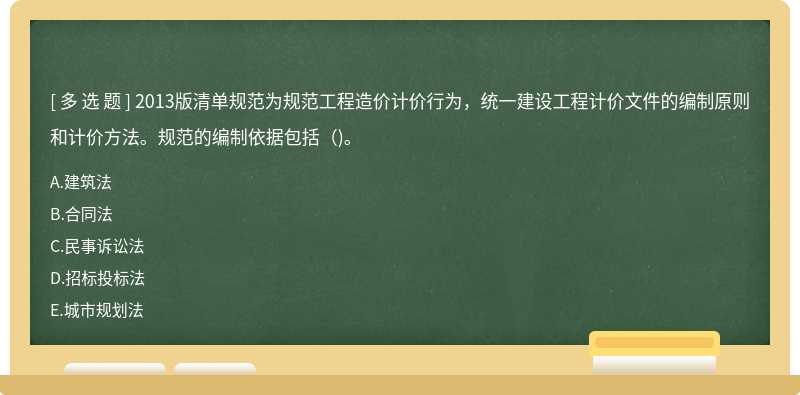 [ 多 选 题 ] 2013版清单规范为规范工程造价计价行为，统一建设工程计价文件的编制原则和计价方法。规范的编制依据包括（)。

A.建筑法
B.合同法
C.民事诉讼法
D.招标投标法
E.城市规划法